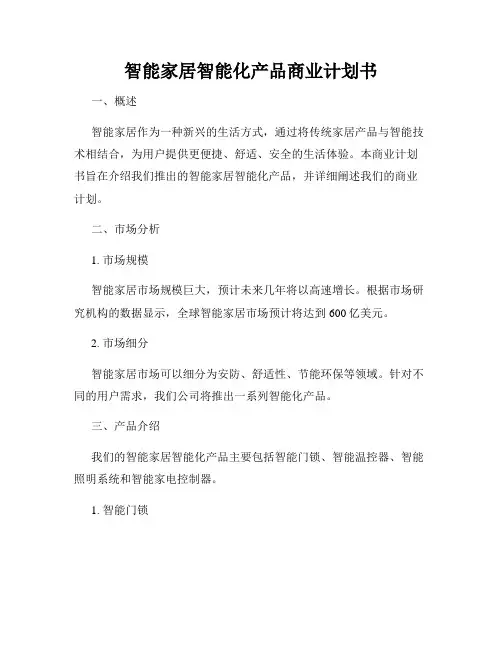 智能家居智能化产品商业计划书

一、概述

智能家居作为一种新兴的生活方式，通过将传统家居产品与智能技术相结合，为用户提供更便捷、舒适、安全的生活体验。本商业计划书旨在介绍我们推出的智能家居智能化产品，并详细阐述我们的商业计划。

二、市场分析

1. 市场规模

智能家居市场规模巨大，预计未来几年将以高速增长。根据市场研究机构的数据显示，全球智能家居市场预计将达到 600 亿美元。

2. 市场细分

智能家居市场可以细分为安防、舒适性、节能环保等领域。针对不同的用户需求，我们公司将推出一系列智能化产品。

三、产品介绍

我们的智能家居智能化产品主要包括智能门锁、智能温控器、智能照明系统和智能家电控制器。

1. 智能门锁